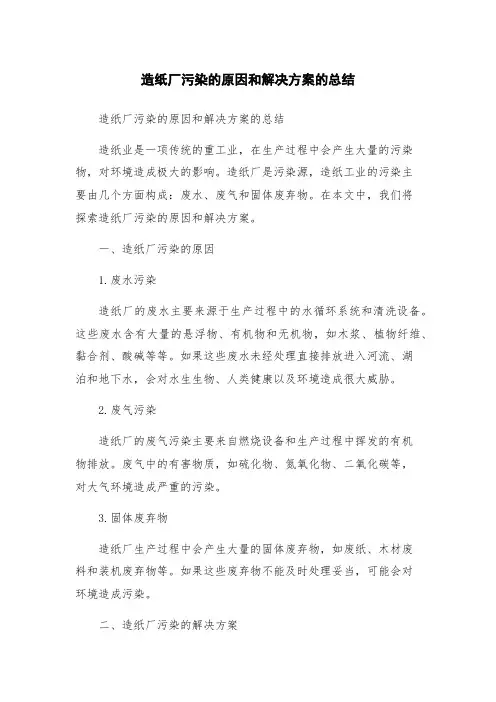 造纸厂污染的原因和解决方案的总结

造纸厂污染的原因和解决方案的总结

造纸业是一项传统的重工业，在生产过程中会产生大量的污染物，对环境造成极大的影响。造纸厂是污染源，造纸工业的污染主要由几个方面构成：废水、废气和固体废弃物。在本文中，我们将探索造纸厂污染的原因和解决方案。

一、造纸厂污染的原因

1. 废水污染

造纸厂的废水主要来源于生产过程中的水循环系统和清洗设备。这些废水含有大量的悬浮物、有机物和无机物，如木浆、植物纤维、黏合剂、酸碱等等。如果这些废水未经处理直接排放进入河流、湖泊和地下水，会对水生生物、人类健康以及环境造成很大威胁。

2. 废气污染

造纸厂的废气污染主要来自燃烧设备和生产过程中挥发的有机物排放。废气中的有害物质，如硫化物、氮氧化物、二氧化碳等，对大气环境造成严重的污染。

3. 固体废弃物

造纸厂生产过程中会产生大量的固体废弃物，如废纸、木材废料和装机废弃物等。如果这些废弃物不能及时处理妥当，可能会对环境造成污染。

二、造纸厂污染的解决方案